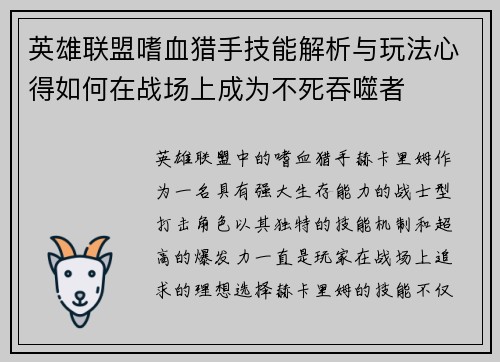 英雄联盟嗜血猎手技能解析与玩法心得如何在战场上成为不死吞噬者

英雄联盟中的嗜血猎手赫卡里姆作为一名具有强大生存能力的战士型打击角色以其独特的技能机制和超高的爆发力一直是玩家在战场上追求的理想选择赫卡里姆的技能不仅